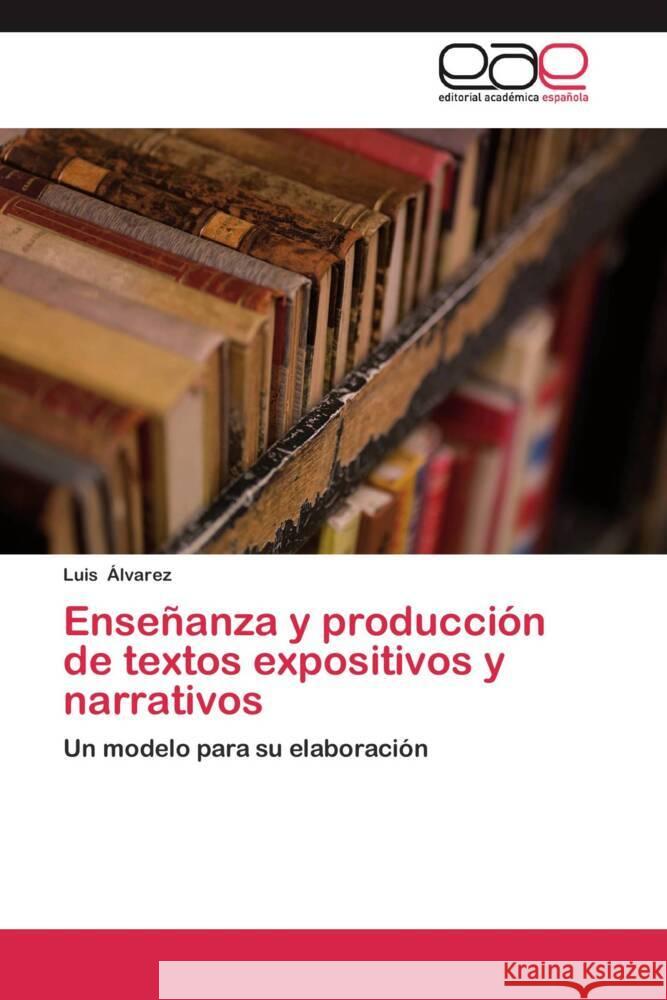 eae
editorial académica española

Luis Álvarez

Enseñanza y producción de textos expositivos y narrativos

Un modelo para su elaboración